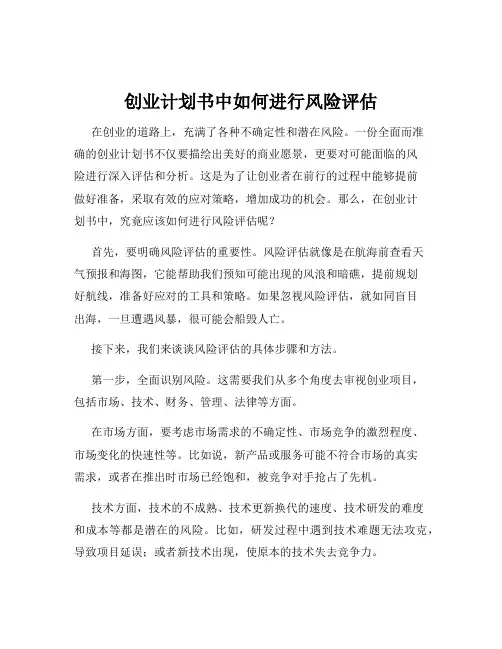 创业计划书中如何进行风险评估

在创业的道路上，充满了各种不确定性和潜在风险。一份全面而准确的创业计划书不仅要描绘出美好的商业愿景，更要对可能面临的风险进行深入评估和分析。这是为了让创业者在前行的过程中能够提前做好准备，采取有效的应对策略，增加成功的机会。那么，在创业计划书中，究竟应该如何进行风险评估呢？

首先，要明确风险评估的重要性。风险评估就像是在航海前查看天气预报和海图，它能帮助我们预知可能出现的风浪和暗礁，提前规划好航线，准备好应对的工具和策略。如果忽视风险评估，就如同盲目出海，一旦遭遇风暴，很可能会船毁人亡。

接下来，我们来谈谈风险评估的具体步骤和方法。

第一步，全面识别风险。这需要我们从多个角度去审视创业项目，包括市场、技术、财务、管理、法律等方面。

在市场方面，要考虑市场需求的不确定性、市场竞争的激烈程度、市场变化的快速性等。比如说，新产品或服务可能不符合市场的真实需求，或者在推出时市场已经饱和，被竞争对手抢占了先机。

技术方面，技术的不成熟、技术更新换代的速度、技术研发的难度和成本等都是潜在的风险。比如，研发过程中遇到技术难题无法攻克，导致项目延误；或者新技术出现，使原本的技术失去竞争力。